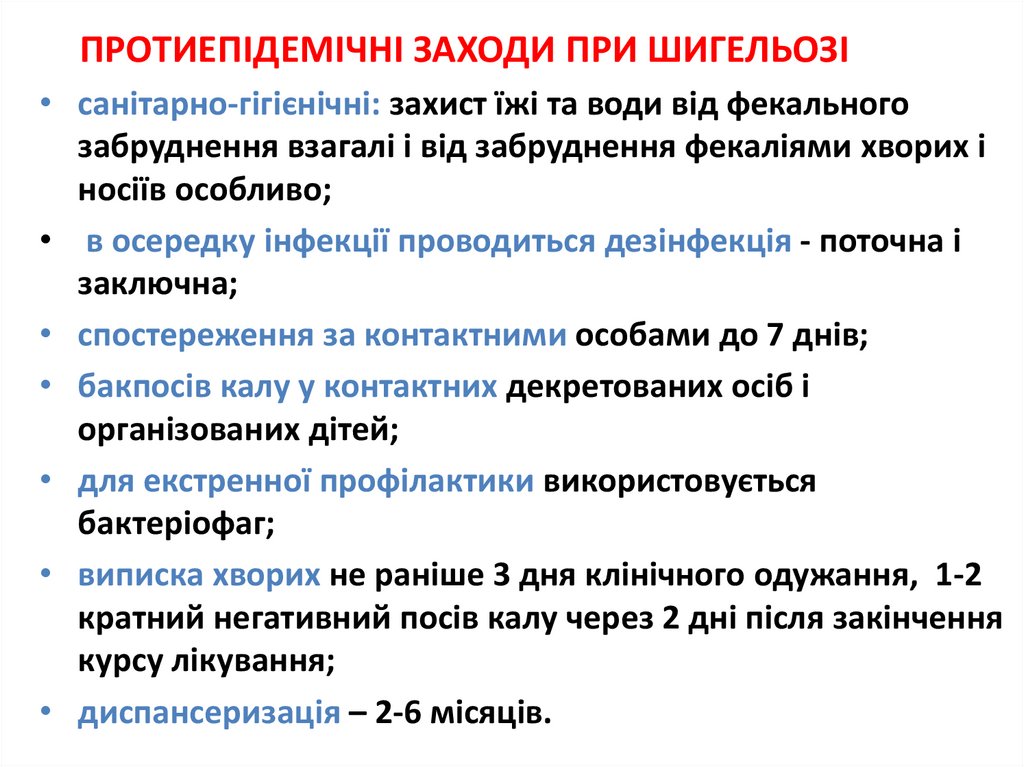 ПРОТИЕПІДЕМІЧНІ ЗАХОДИ ПРИ ШИГЕЛЬОЗІ

• санітарно-гігієнічні: захист їжі та води від фекального забруднення взагалі і від забруднення фекаліями хворих і носіїв особливо;
• в осередку інфекції проводиться дезінфекція - поточна і заключна;
• спостереження за контактними особами до 7 днів;
• бакпосів калу у контактних декретованих осіб і організованих дітей;
• для екстренної профілактики використовується бактеріофаг;
• виписка хворих не раніше 3 дня клінічного одужання, 1-2 кратний негативний посів калу через 2 дні після закінчення курсу лікування;
• диспансеризація – 2-6 місяців.